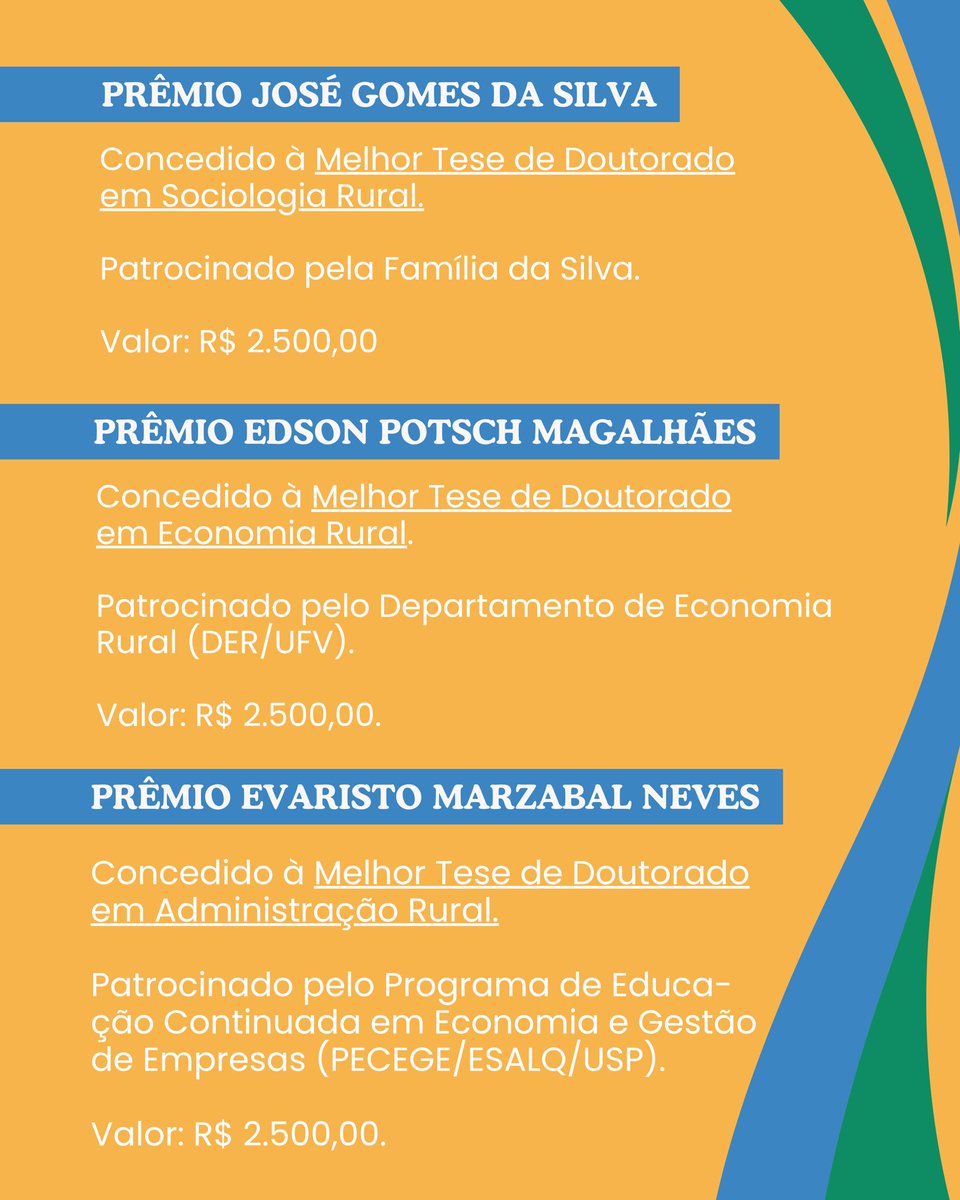 PRÊMIO JOSÉ GOMES DA SILVA

Concedido à Melhor Tese de Doutorado em Sociologia Rural.

Patrocinado pela Família da Silva.

Valor: R$ 2.500,00

PRÊMIO EDSON POTSCH MAGALHÃES

Concedido à Melhor Tese de Doutorado em Economia Rural.

Patrocinado pelo Departamento de Economia Rural (DER/UFV).

Valor: R$ 2.500,00.

PRÊMIO EVARISTO MARZABAL NEVES

Concedido à Melhor Tese de Doutorado em Administração Rural.

Patrocinado pelo Programa de Educação Continuada em Economia e Gestão de Empresas (PECEGE/ESALQ/USP).

Valor: R$ 2.500,00.